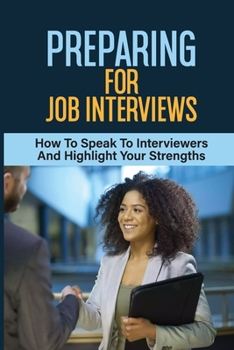 PREPARING
FOR
JOB INTERVIEWS

How To Speak To Interviewers
And Highlight Your Strengths